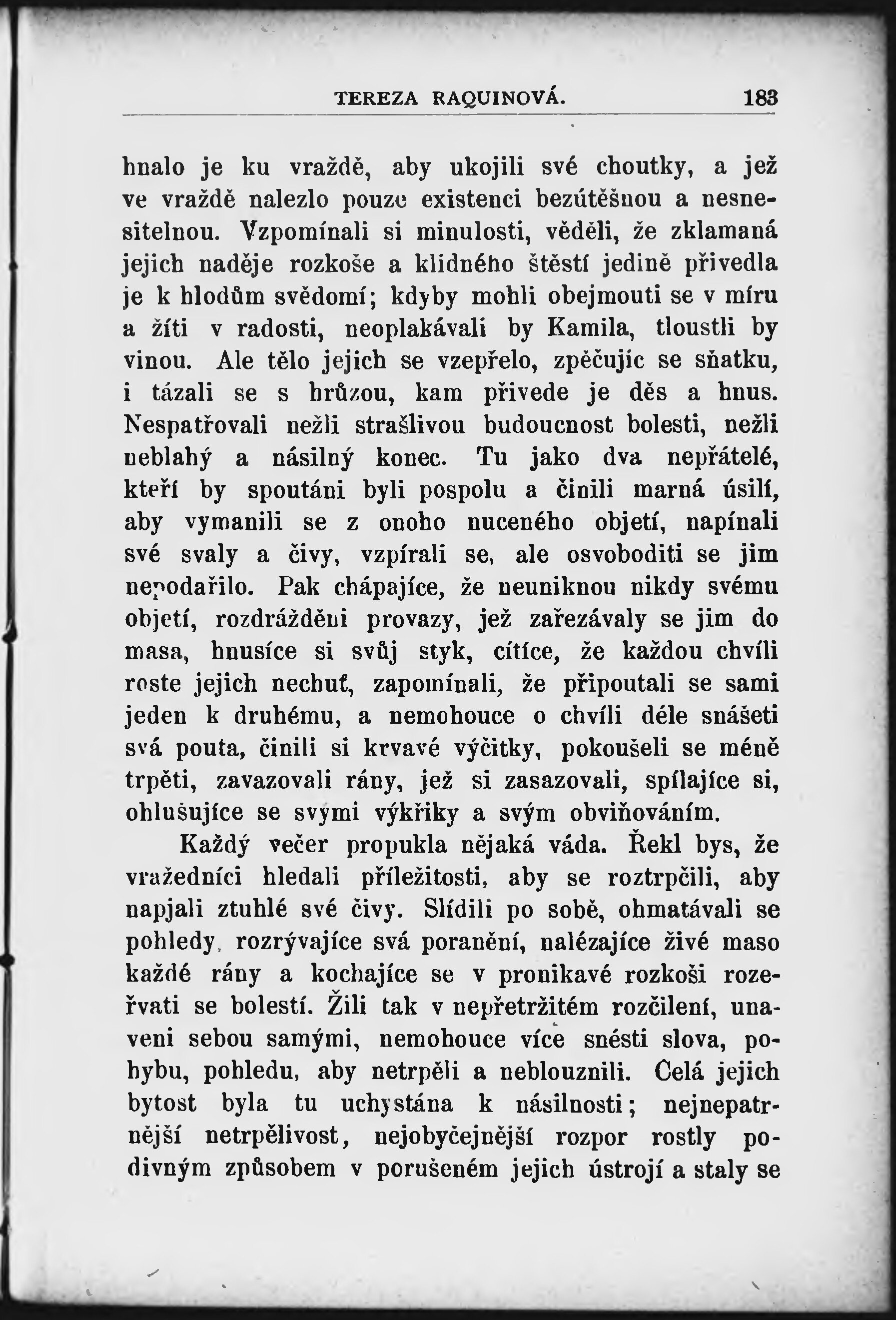 TEREZA RAQUINOVÁ. 183

hnalo je ku vraždě, aby ukojili své choutky, a jež ve vraždě nalezlo pouze existenci bezútěšnou a nesnesitelnou. Vzpomínali si minulosti, věděli, že zklamaná jejich naděje rozkoše a klidného štěstí jedině přivedla je k hlodům svědomí; kdyby mohli obejmouti se v míru a žíti v radosti, neoplakávali by Kamila, tloustli by vinou. Ale tělo jejich se vzepřelo, zpěčujíc se sňatku, i tázali se s hrůzou, kam přivede je děs a hnus. Nespatřovali nežli strašlivou budoucnost bolesti, nežli neblahý a násilný konec. Tu jako dva nepřátelé, kteří by spoutáni byli pospolu a činili marná úsilí, aby vymanili se z onoho nuceného objetí, napínali své svaly a čivy, vzpírali se, ale osvoboditi se jim nepodařilo. Pak chápajíce, že neuniknou nikdy svému objetí, rozdrážděni provazy, jež zařezávaly se jim do masa, hnusíce si svůj styk, cítíce, že každou chvíli roste jejich nechuť, zapomínali, že připoutali se sami jeden k druhému, a nemohouce o chvíli déle snášeti svá pouta, činili si krvavé výčitky, pokoušeli se méně trpěti, zavazovali rány, jež si zasazovali, spílajíce si, ohlušujíce se svými výkřiky a svým obviňováním.

Každý večer propukla nějaká váda. Řekl bys, že vražedníci hledali příležitosti, aby se roztrpčili, aby napjali ztuhlé své čivy. Slídili po sobě, ohmatávali se pohledy, rozrývajíce svá poranění, nalézajíce živé maso každé rány a kochajíce se v pronikavé rozkoši rozeřvati se bolestí. Žili tak v nepřetržitém rozčilení, unaveni sebou samými, nemohouce více snésti slova, pohybu, pohledu, aby netrpěli a neblouznili. Celá jejich bytost byla tu uchystána k násilnosti; nejnepatrnější netrpělivost, nejobyčejnější rozpor rostly podivným způsobem v porušeném jejich ústrojí a staly se